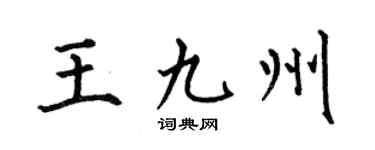 王九州
词典网